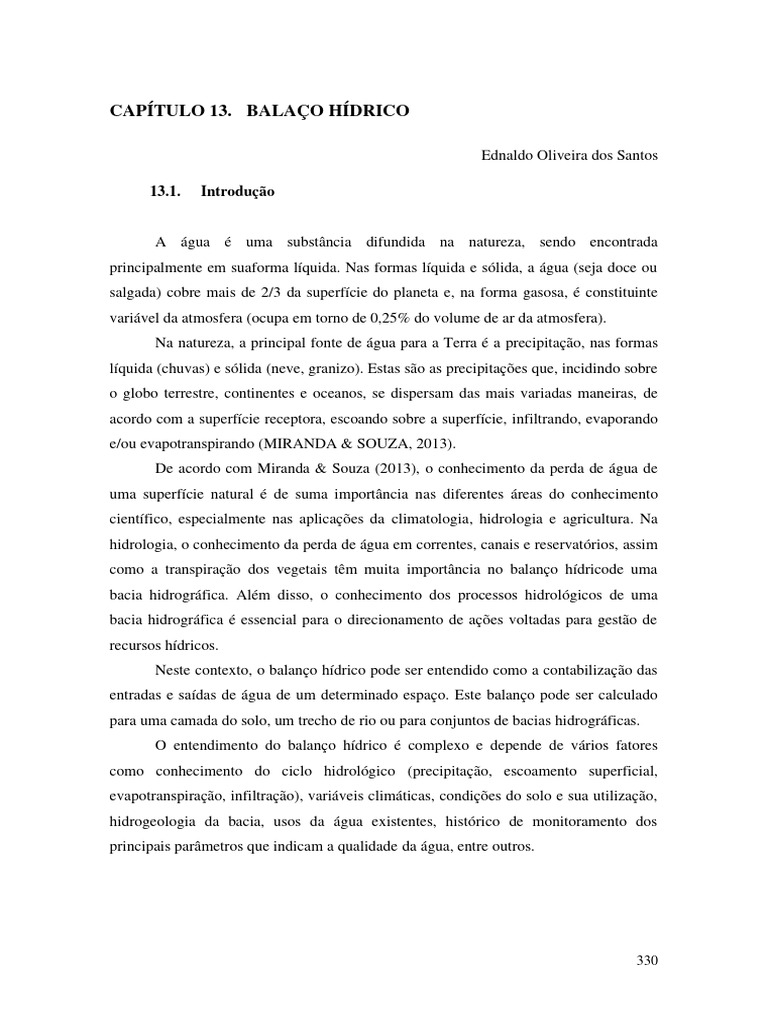 CAPÍTULO 13. BALAÇO HÍDRICO

Ednaldo Oliveira dos Santos

13.1. Introdução

A água é uma substância difundida na natureza, sendo encontrada principalmente em suaforma líquida. Nas formas líquida e sólida, a água (seja doce ou salgada) cobre mais de 2/3 da superfície do planeta e, na forma gasosa, é constituinte variável da atmosfera (ocupa em torno de 0,25% do volume de ar da atmosfera).

Na natureza, a principal fonte de água para a Terra é a precipitação, nas formas líquida (chuvas) e sólida (neve, granizo). Estas são as precipitações que, incidindo sobre o globo terrestre, continentes e oceanos, se dispersam das mais variadas maneiras, de acordo com a superfície receptora, escoando sobre a superfície, infiltrando, evaporando e/ou evapotranspirando (MIRANDA & SOUZA, 2013).

De acordo com Miranda & Souza (2013), o conhecimento da perda de água de uma superfície natural é de suma importância nas diferentes áreas do conhecimento científico, especialmente nas aplicações da climatologia, hidrologia e agricultura. Na hidrologia, o conhecimento da perda de água em correntes, canais e reservatórios, assim como a transpiração dos vegetais têm muita importância no balanço hídricode uma bacia hidrográfica. Além disso, o conhecimento dos processos hidrológicos de uma bacia hidrográfica é essencial para o direcionamento de ações voltadas para gestão de recursos hídricos.

Neste contexto, o balanço hídrico pode ser entendido como a contabilização das entradas e saídas de água de um determinado espaço. Este balanço pode ser calculado para uma camada do solo, um trecho de rio ou para conjuntos de bacias hidrográficas.

O entendimento do balanço hídrico é complexo e depende de vários fatores como conhecimento do ciclo hidrológico (precipitação, escoamento superficial, evapotranspiração, infiltração), variáveis climáticas, condições do solo e sua utilização, hidrogeologia da bacia, usos da água existentes, histórico de monitoramento dos principais parâmetros que indicam a qualidade da água, entre outros.

330